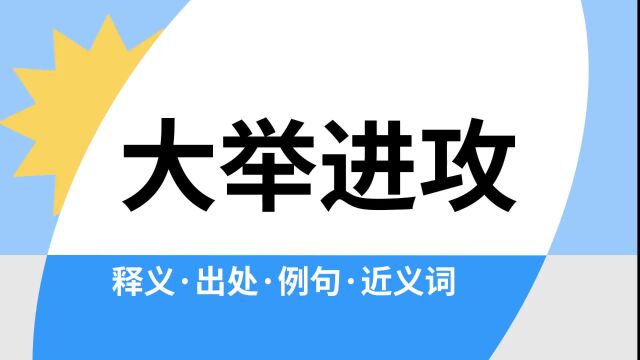 大举进攻

释义·出处·例句·近义词